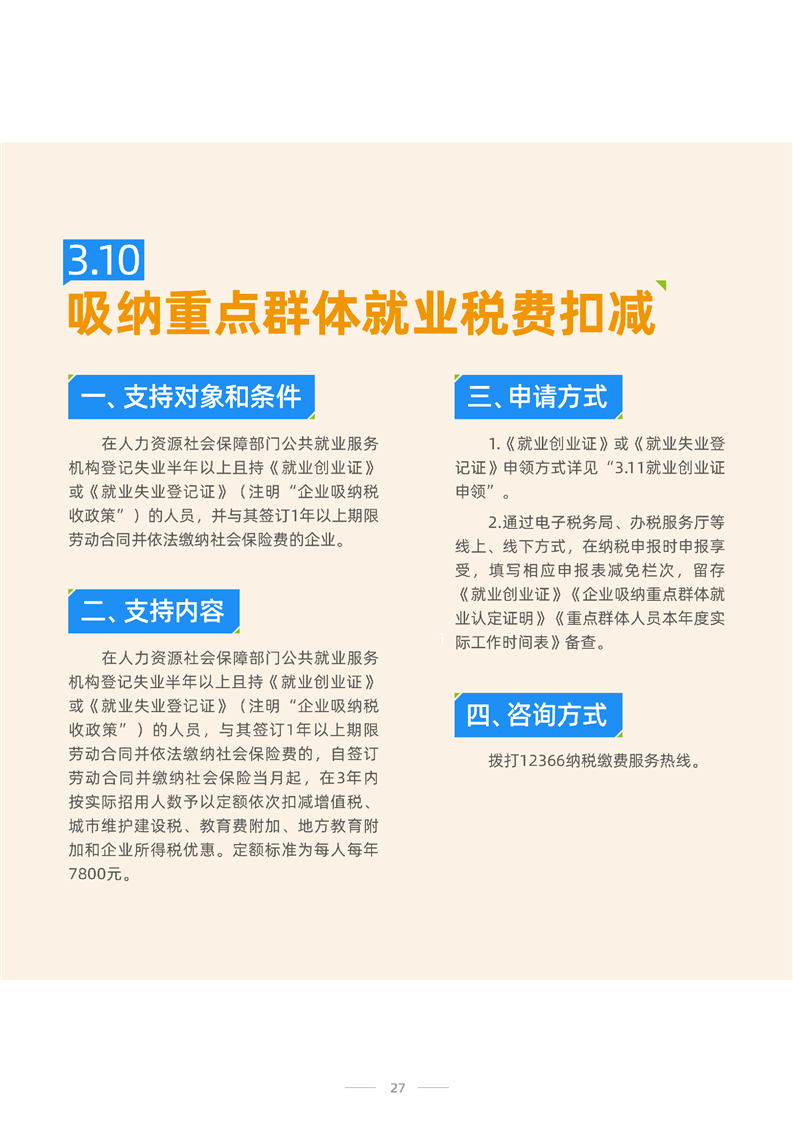 3.10
吸纳重点群体就业税费扣减

一、支持对象和条件

在人力资源社会保障部门公共就业服务机构登记失业半年以上且持《就业创业证》或《就业失业登记证》（注明“企业吸纳税收政策”）的人员，并与其签订1年以上期限劳动合同并依法缴纳社会保险费的企业。

二、支持内容

在人力资源社会保障部门公共就业服务机构登记失业半年以上且持《就业创业证》或《就业失业登记证》（注明“企业吸纳税收政策”）的人员，与其签订1年以上期限劳动合同并依法缴纳社会保险费的，自签订劳动合同并缴纳社会保险当月起，在3年内按实际招用人数予以定额依次扣减增值税、城市维护建设税、教育费附加、地方教育附加和企业所得税优惠。定额标准为每人每年7800元。

三、申请方式

1.《就业创业证》或《就业失业登记证》申领方式详见“3.11就业创业证申领”。

2.通过电子税务局、办税服务厅等线上、线下方式，在纳税申报时申报享受，填写相应申报表减免栏次，留存《就业创业证》《企业吸纳重点群体就业认定证明》《重点群体人员本年度实际工作时间表》备查。

四、咨询方式

拨打12366纳税缴费服务热线。

27